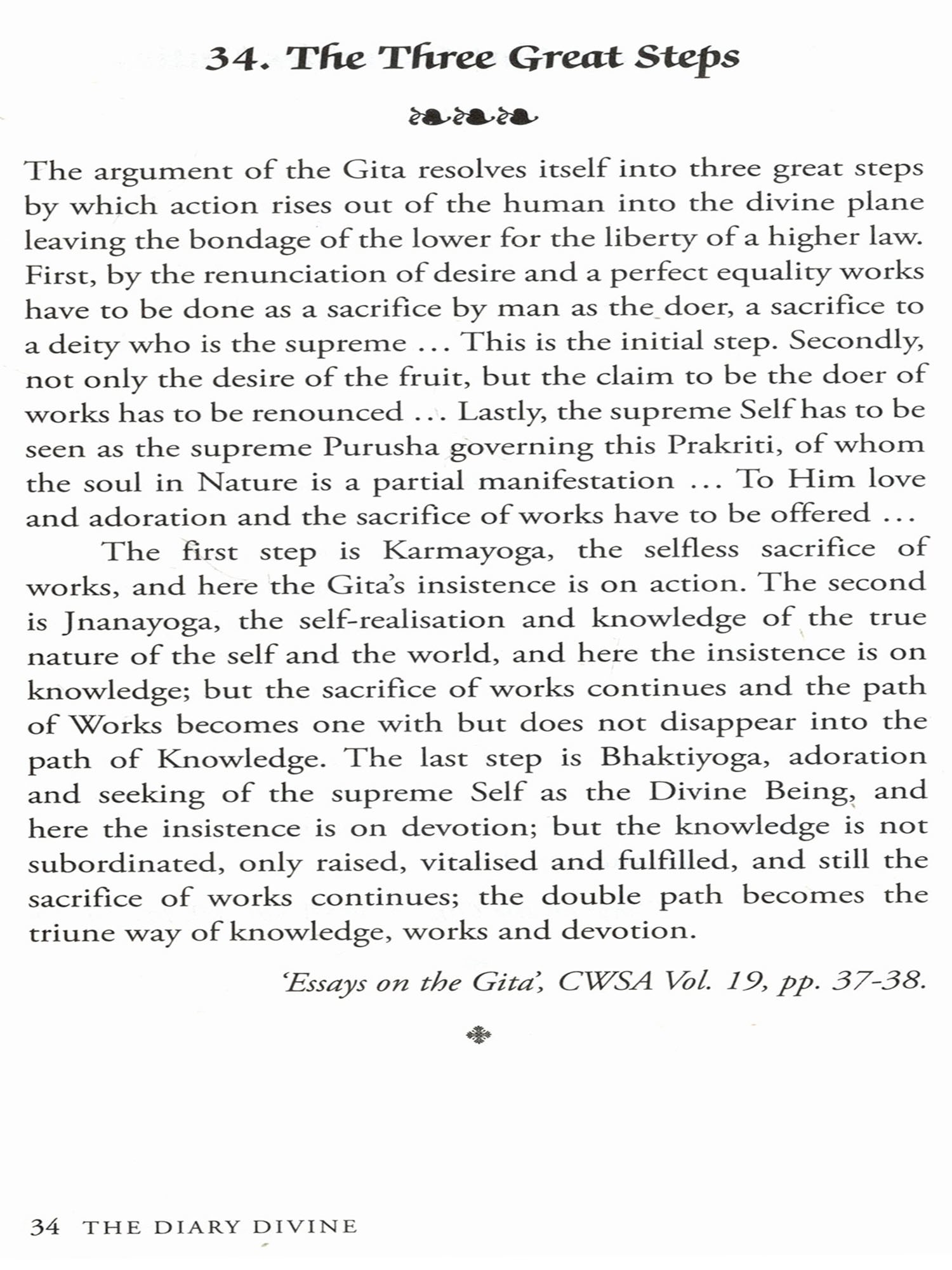 34. The Three Great Steps

The argument of the Gita resolves itself into three great steps by which action rises out of the human into the divine plane leaving the bondage of the lower for the liberty of a higher law. First, by the renunciation of desire and a perfect equality works have to be done as a sacrifice by man as the doer, a sacrifice to a deity who is the supreme ... This is the initial step. Secondly, not only the desire of the fruit, but the claim to be the doer of works has to be renounced ... Lastly, the supreme Self has to be seen as the supreme Purusha governing this Prakriti, of whom the soul in Nature is a partial manifestation ... To Him love and adoration and the sacrifice of works have to be offered ...

The first step is Karmayoga, the selfless sacrifice of works, and here the Gita's insistence is on action. The second is Jnanayoga, the self-realisation and knowledge of the true nature of the self and the world, and here the insistence is on knowledge; but the sacrifice of works continues and the path of Works becomes one with but does not disappear into the path of Knowledge. The last step is Bhaktiyoga, adoration and seeking of the supreme Self as the Divine Being, and here the insistence is on devotion; but the knowledge is not subordinated, only raised, vitalised and fulfilled, and still the sacrifice of works continues; the double path becomes the triune way of knowledge, works and devotion.

'Essays on the Gita', CWSA Vol. 19, pp. 37-38.

34 THE DIARY DIVINE